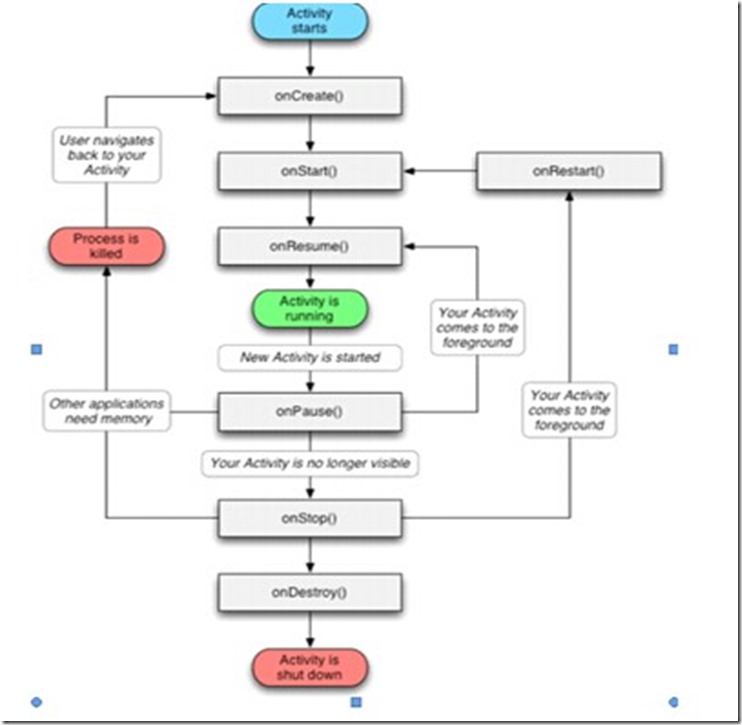 Activity starts

onCreate()

User navigates back to your Activity

onStart()

onRestart()

Process is killed

onResume()

Activity is running

Your Activity comes to the foreground

New Activity is started

Other applications need memory

onPause()

Your Activity comes to the foreground

Your Activity is no longer visible

onStop()

onDestroy()

Activity is shut down